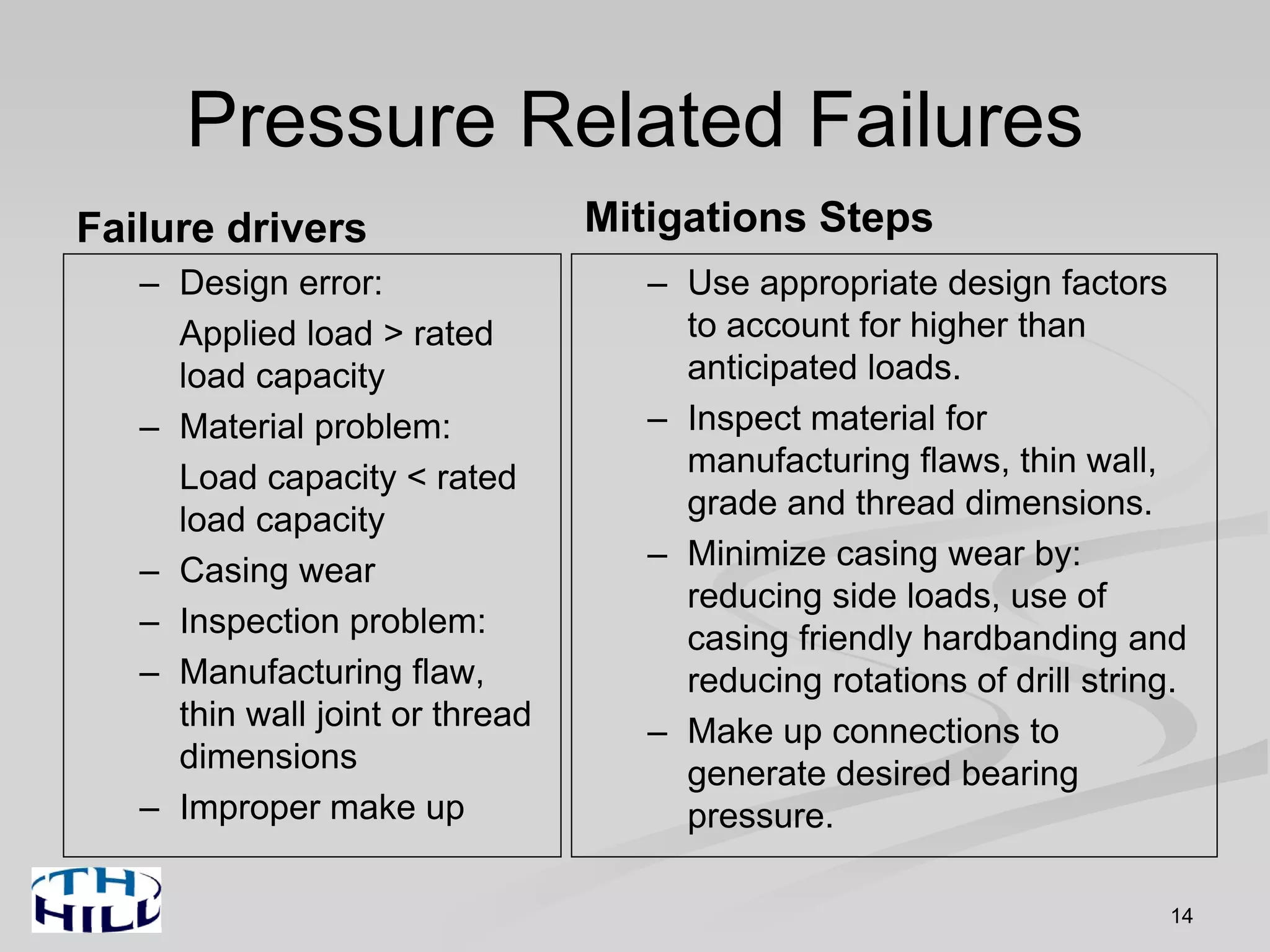 Pressure Related Failures

Failure drivers

– Design error:

Applied load > rated load capacity

– Material problem:

Load capacity < rated load capacity

– Casing wear

– Inspection problem:

– Manufacturing flaw, thin wall joint or thread dimensions

– Improper make up

Mitigations Steps

– Use appropriate design factors to account for higher than anticipated loads.

– Inspect material for manufacturing flaws, thin wall, grade and thread dimensions.

– Minimize casing wear by: reducing side loads, use of casing friendly hardbanding and reducing rotations of drill string.

– Make up connections to generate desired bearing pressure.

TH HILL

14